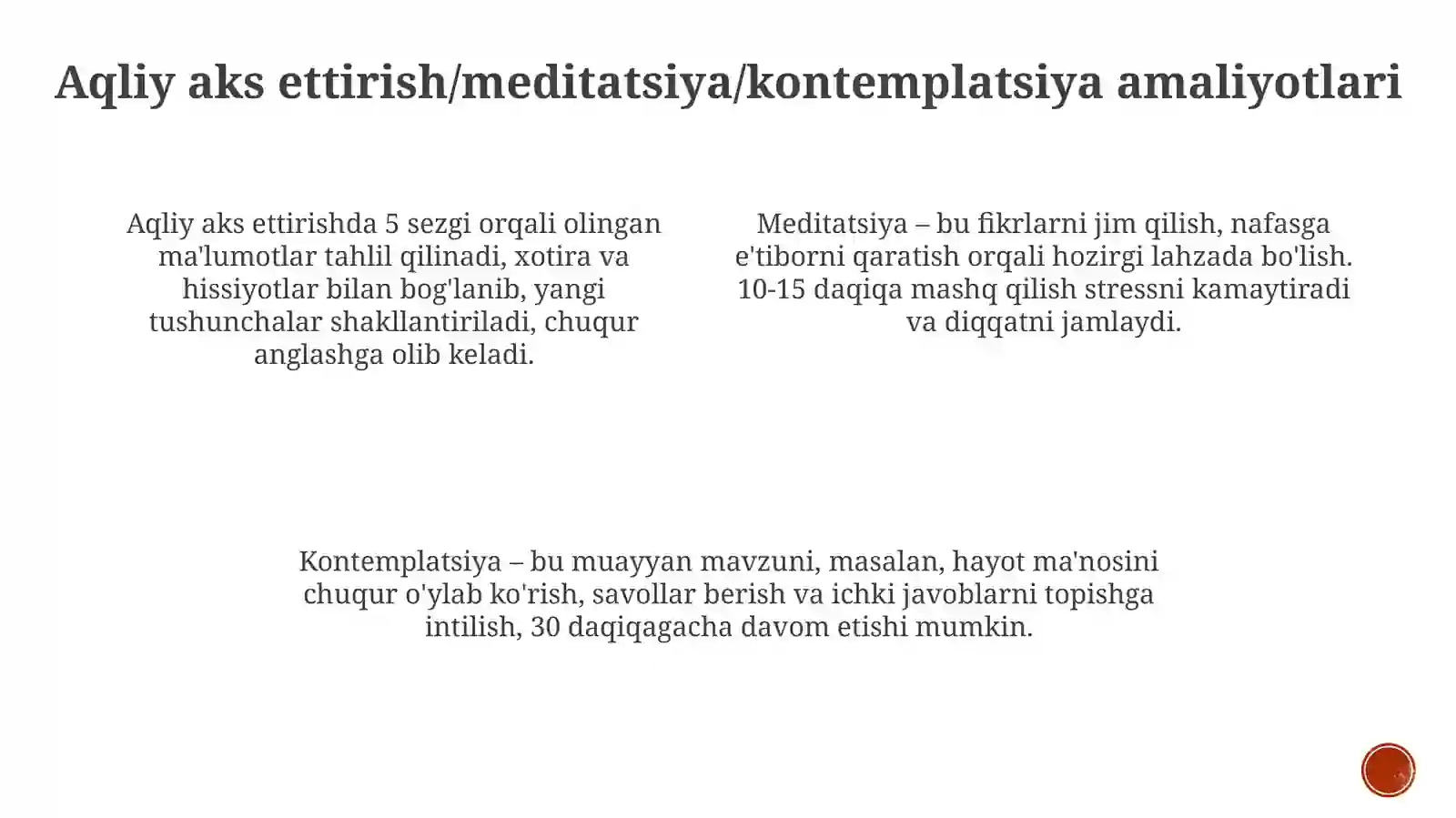 Aqliy aks ettirish/meditatsiya/kontemplatsiya amaliyotlari

Aqliy aks ettirishda 5 sezgi orqali olingan ma'lumotlar tahlil qilinadi, xotira va hissiyotlar bilan bog'lanib, yangi tushunchalar shakllantiriladi, chuqur anglashga olib keladi.

Meditatsiya – bu fikrlarni jim qilish, nafasga e'tiborni qaratish orqali hozirgi lahzada bo'lish. 10-15 daqiqa mashq qilish stressni kamaytiradi va diqqatni jamlaydi.

Kontemplatsiya – bu muayyan mavzuni, masalan, hayot ma'nosini chuqur o'ylab ko'rish, savollar berish va ichki javoblarni topishga intilish, 30 daqiqagacha davom etishi mumkin.